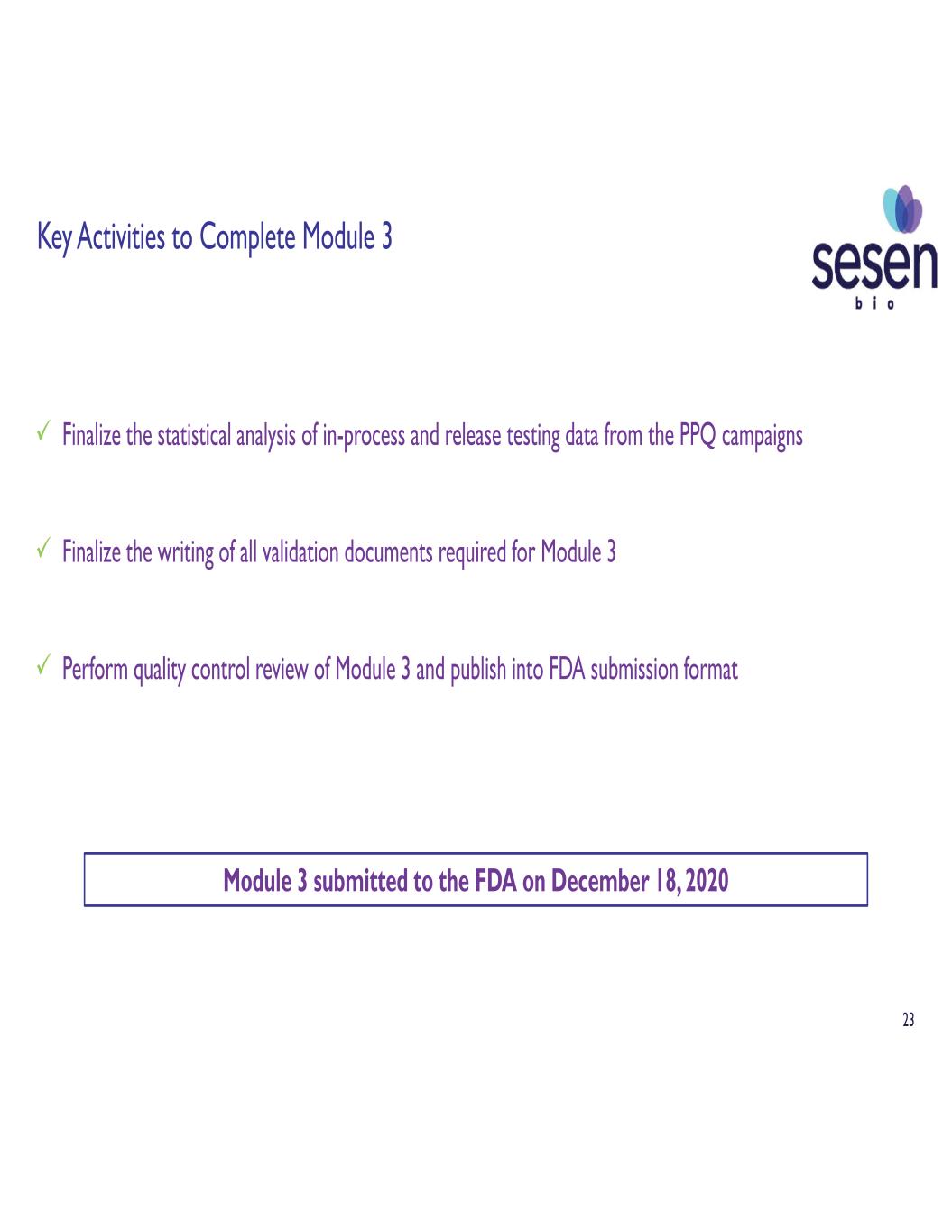 Key Activities to Complete Module 3

sesen
bio

✓ Finalize the statistical analysis of in-process and release testing data from the PPQ campaigns

✓ Finalize the writing of all validation documents required for Module 3

✓ Perform quality control review of Module 3 and publish into FDA submission format

Module 3 submitted to the FDA on December 18, 2020

23